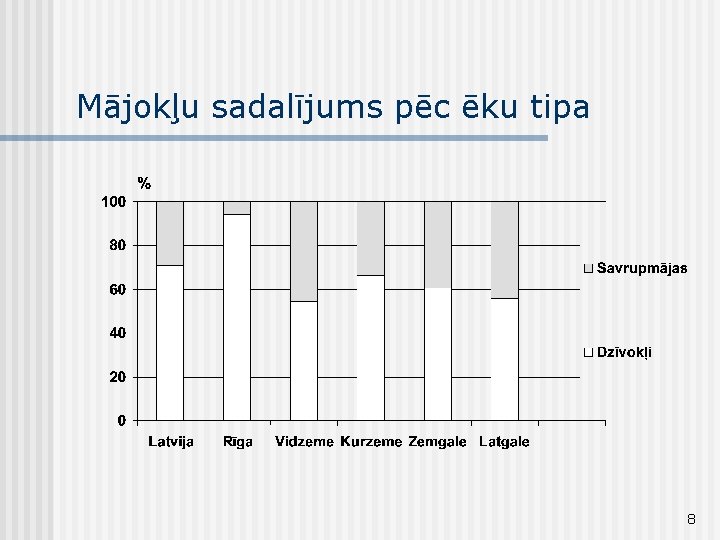 Mājokļu sadalījums pēc ēku tipa

%

100
80
60
40
20
0

Latvija Rīga Vidzeme Kurzeme Zemgale Latgale

Savrupmājas

Dzīvokļi

8